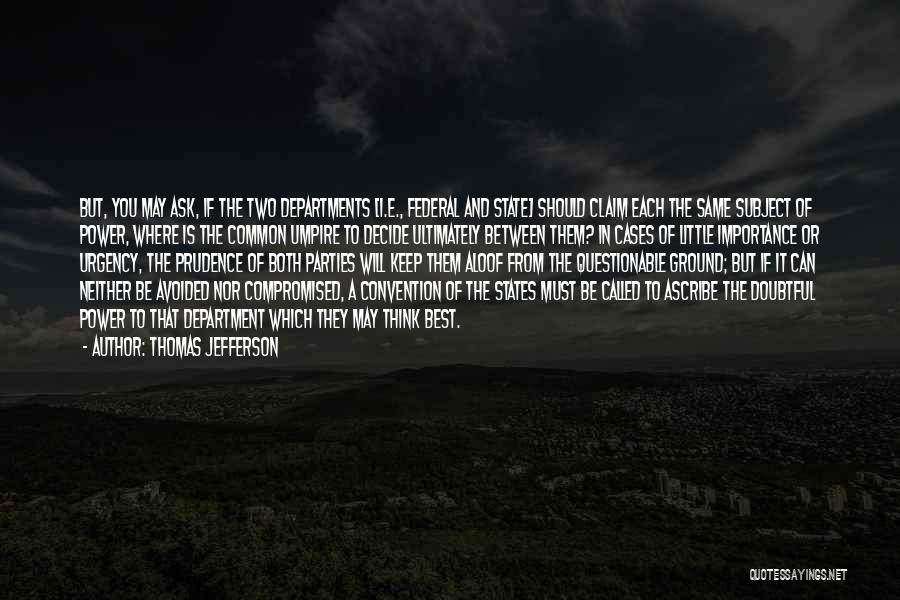 BUT, YOU MAY ASK, IF THE TWO DEPARTMENTS [I.E., FEDERAL AND STATE] SHOULD CLAIM EACH THE SAME SUBJECT OF POWER, WHERE IS THE COMMON UMPIRE TO DECIDE ULTIMATELY BETWEEN THEM? IN CASES OF LITTLE IMPORTANCE OR URGENCY, THE PRUDENCE OF BOTH PARTIES WILL KEEP THEM ALOOF FROM THE QUESTIONABLE GROUND; BUT IF IT CAN NEITHER BE AVOIDED NOR COMPROMISED, A CONVENTION OF THE STATES MUST BE CALLED TO ASCRIBE THE DOUBTFUL POWER TO THAT DEPARTMENT WHICH THEY MAY THINK BEST.
- AUTHOR: THOMAS JEFFERSON

QUOTESSAYINGS.NET